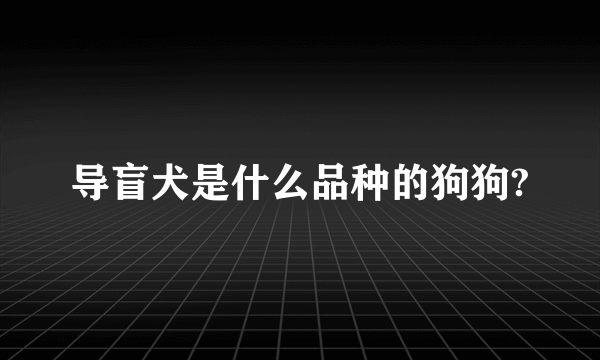 导盲犬是什么品种的狗狗?